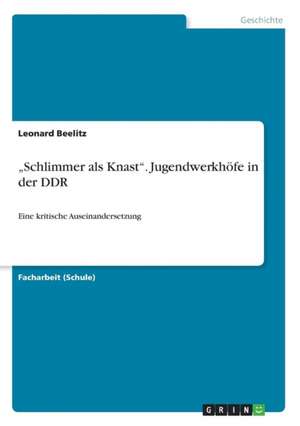 Geschichte

Leonard Beelitz

„Schlimmer als Knast“. Jugendwerkhöfe in der DDR

Eine kritische Auseinandersetzung

Facharbeit (Schule)

GRIN